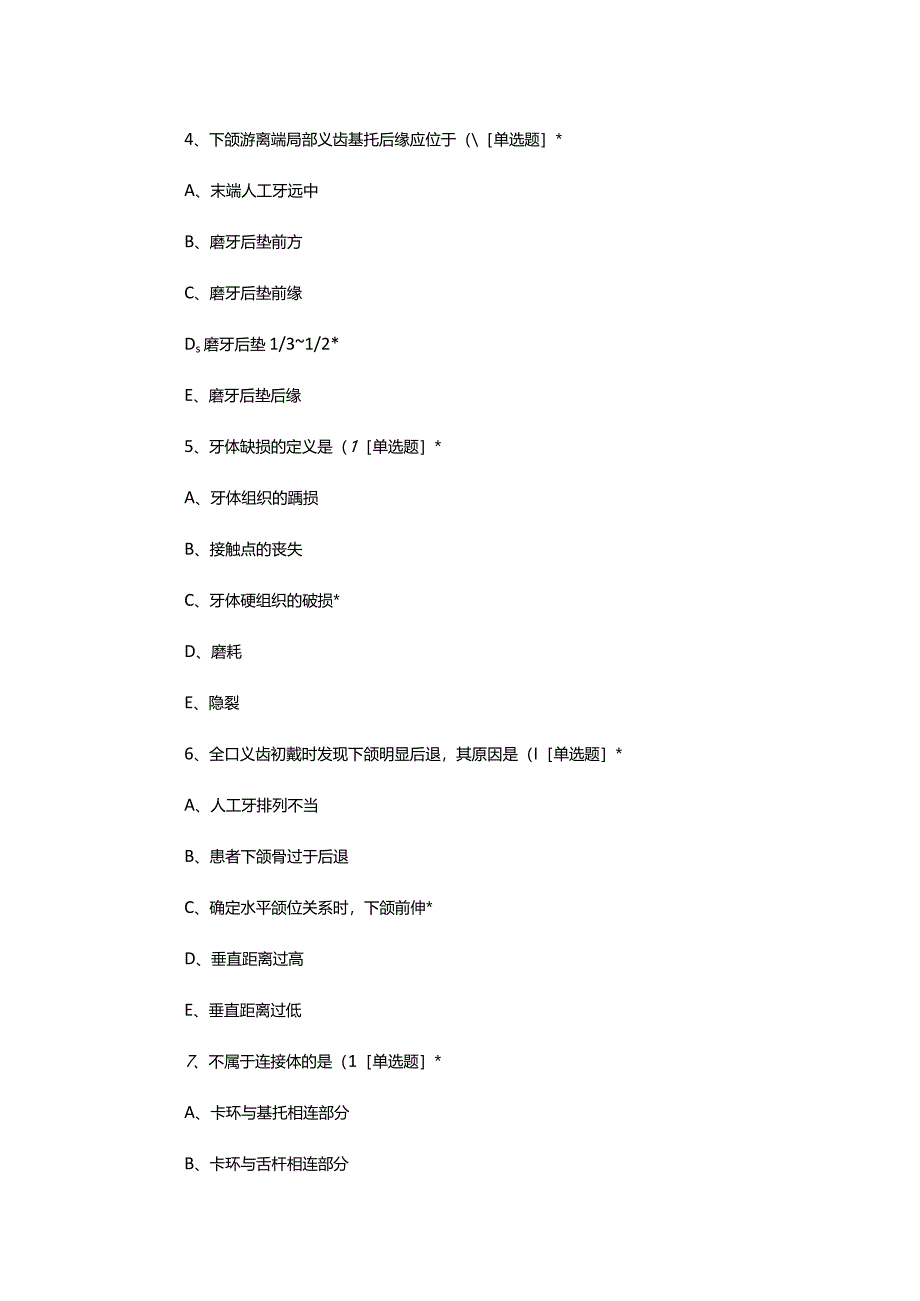 4、下颌游离端局部义齿基托后缘应位于（\［单选题］*

A、末端人工牙远中

B、磨牙后垫前方

C、磨牙后垫前缘

D、磨牙后垫 1/3~1/2*

E、磨牙后垫后缘

5、牙体缺损的定义是（1［单选题］*

A、牙体组织的踽损

B、接触点的丧失

C、牙体硬组织的破损*

D、磨耗

E、隐裂

6、全口义齿初戴时发现下颌明显后退，其原因是（I［单选题］*

A、人工牙排列不当

B、患者下颌骨过于后退

C、确定水平颌位关系时，下颌前伸*

D、垂直距离过高

E、垂直距离过低

7、不属于连接体的是（1［单选题］*

A、卡环与基托相连部分

B、卡环与舌杆相连部分